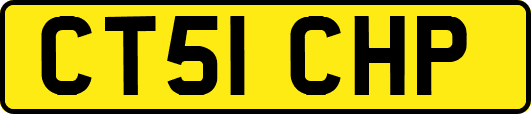 CT51 CHP